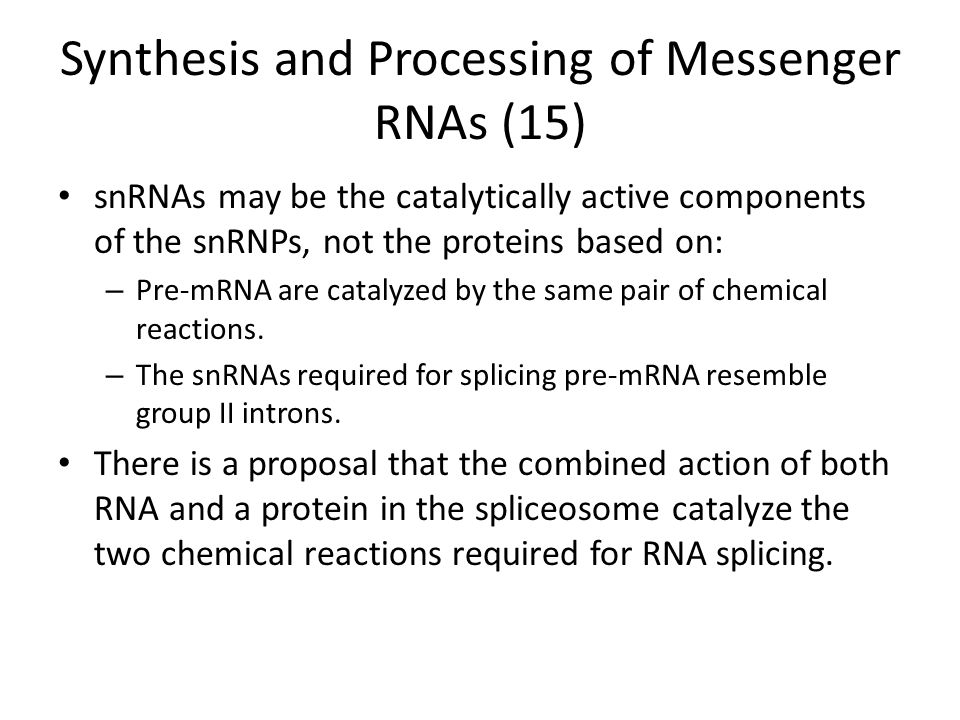 Synthesis and Processing of Messenger RNAs (15)

• snRNAs may be the catalytically active components of the snRNPs, not the proteins based on:
– Pre-mRNA are catalyzed by the same pair of chemical reactions.
– The snRNAs required for splicing pre-mRNA resemble group II introns.

• There is a proposal that the combined action of both RNA and a protein in the spliceosome catalyze the two chemical reactions required for RNA splicing.